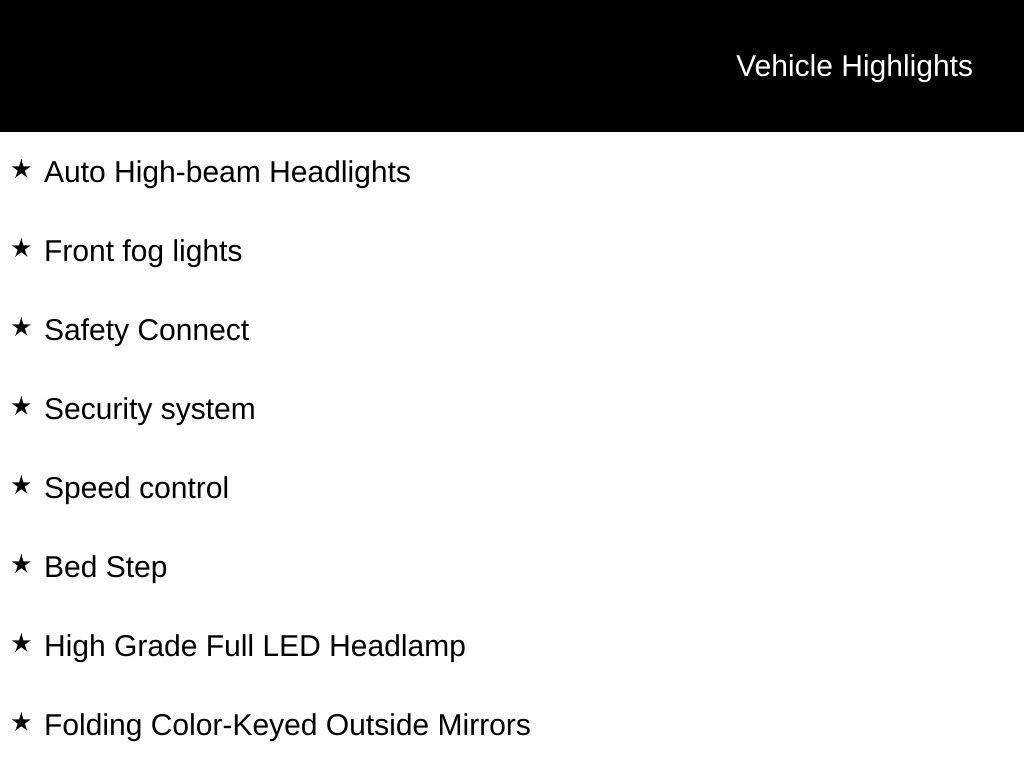 Vehicle Highlights

★ Auto High-beam Headlights

★ Front fog lights

★ Safety Connect

★ Security system

★ Speed control

★ Bed Step

★ High Grade Full LED Headlamp

★ Folding Color-Keyed Outside Mirrors